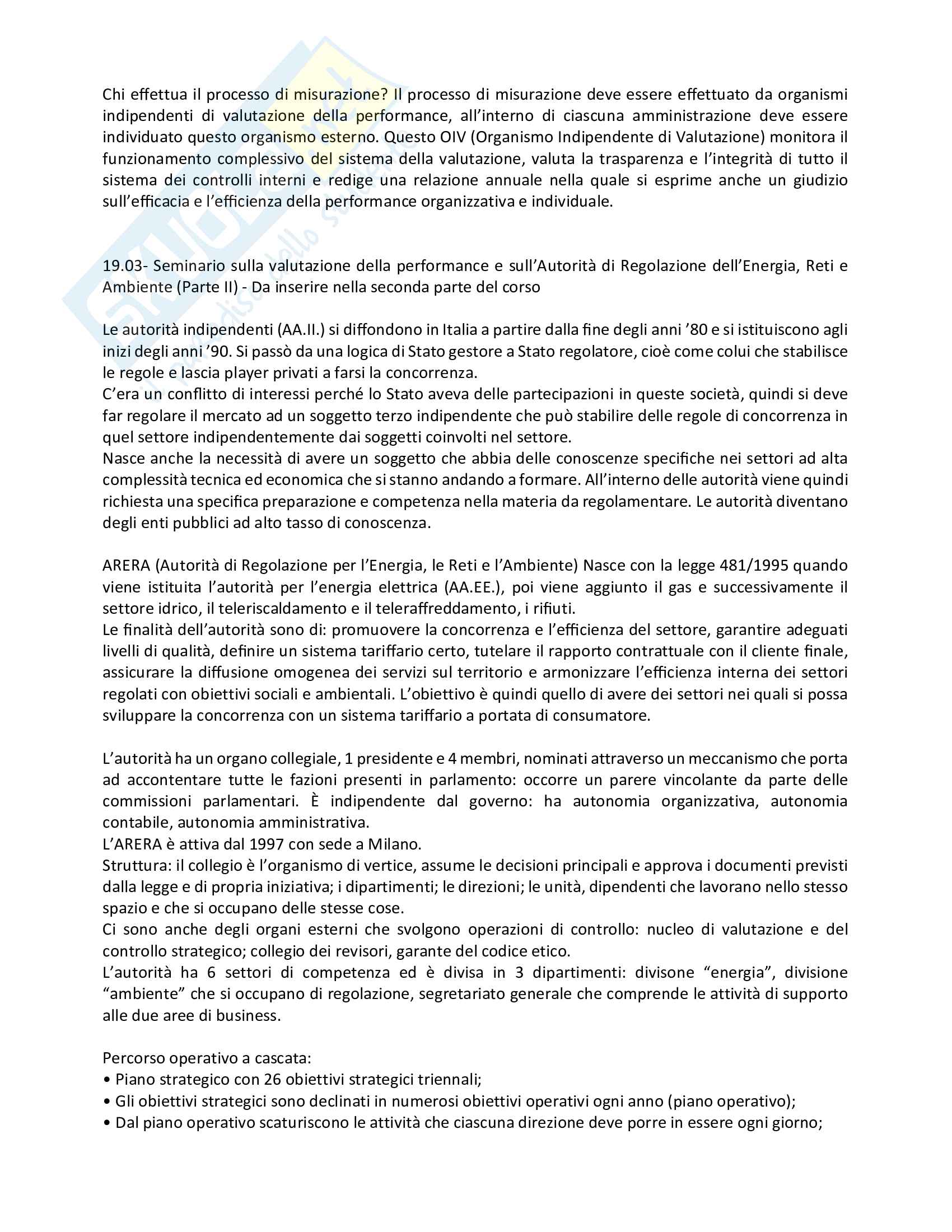 Chi effettua il processo di misurazione? Il processo di misurazione deve essere effettuato da organismi indipendenti di valutazione della performance, all'interno di ciascuna amministrazione deve essere individuato questo organismo esterno. Questo OIV (Organismo Indipendente di Valutazione) monitora il funzionamento complessivo del sistema della valutazione, valuta la trasparenza e l'integrità di tutto il sistema dei controlli interni e redige una relazione annuale nella quale si esprime anche un giudizio sull'efficacia e l'efficienza della performance organizzativa e individuale.

19.03- Seminario sulla valutazione della performance e sull'Autorità di Regolazione dell'Energia, Reti e Ambiente (Parte II) - Da inserire nella seconda parte del corso

Le autorità indipendenti (AA.II.) si diffondono in Italia a partire dalla fine degli anni '80 e si istituiscono agli inizi degli anni '90. Si passò da una logica di Stato gestore a Stato regolatore, cioè come colui che stabilisce le regole e lascia player privati a farsi la concorrenza.
C'era un conflitto di interessi perché lo Stato aveva delle partecipazioni in queste società, quindi si deve far regolare il mercato ad un soggetto terzo indipendente che può stabilire delle regole di concorrenza in quel settore indipendentemente dai soggetti coinvolti nel settore.
Nasce anche la necessità di avere un soggetto che abbia delle conoscenze specifiche nei settori ad alta complessità tecnica ed economica che si stanno andando a formare. All'interno delle autorità viene quindi richiesta una specifica preparazione e competenza nella materia da regolamentare. Le autorità diventano degli enti pubblici ad alto tasso di conoscenza.

ARERA (Autorità di Regolazione per l'Energia, le Reti e l'Ambiente) Nasce con la legge 481/1995 quando viene istituita l'autorità per l'energia elettrica (AA.EE.), poi viene aggiunto il gas e successivamente il settore idrico, il teleriscaldamento e il teleraffreddamento, i rifiuti.
Le finalità dell'autorità sono di: promuovere la concorrenza e l'efficienza del settore, garantire adeguati livelli di qualità, definire un sistema tariffario certo, tutelare il rapporto contrattuale con il cliente finale, assicurare la diffusione omogenea dei servizi sul territorio e armonizzare l'efficienza interna dei settori regolati con obiettivi sociali e ambientali. L'obiettivo è quindi quello di avere dei settori nei quali si possa sviluppare la concorrenza con un sistema tariffario a portata di consumatore.

L'autorità ha un organo collegiale, 1 presidente e 4 membri, nominati attraverso un meccanismo che porta ad accontentare tutte le fazioni presenti in parlamento: occorre un parere vincolante da parte delle commissioni parlamentari. È indipendente dal governo: ha autonomia organizzativa, autonomia contabile, autonomia amministrativa.
L'ARERA è attiva dal 1997 con sede a Milano.
Struttura: il collegio è l'organismo di vertice, assume le decisioni principali e approva i documenti previsti dalla legge e di propria iniziativa; i dipartimenti; le direzioni; le unità, dipendenti che lavorano nello stesso spazio e che si occupano delle stesse cose.
Ci sono anche degli organi esterni che svolgono operazioni di controllo: nucleo di valutazione e del controllo strategico; collegio dei revisori, garante del codice etico.
L'autorità ha 6 settori di competenza ed è divisa in 3 dipartimenti: divisone "energia", divisione "ambiente" che si occupano di regolazione, segretariato generale che comprende le attività di supporto alle due aree di business.

Percorso operativo a cascata:
• Piano strategico con 26 obiettivi strategici triennali;
• Gli obiettivi strategici sono declinati in numerosi obiettivi operativi ogni anno (piano operativo);
• Dal piano operativo scaturiscono le attività che ciascuna direzione deve porre in essere ogni giorno;